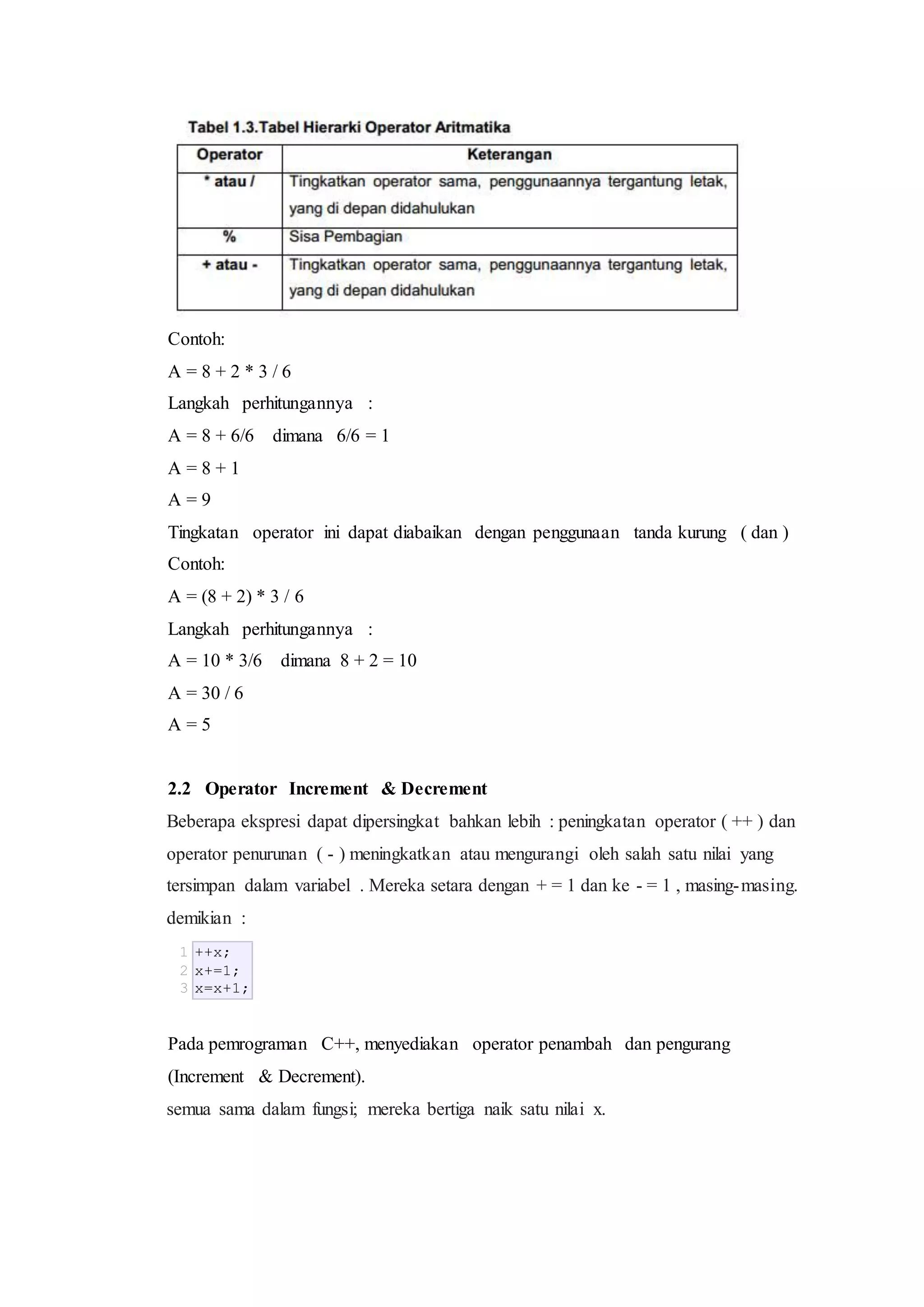 Tabel 1.3.Tabel Hierarki Operator Aritmatika

| Operator | Keterangan |
|---|---|
| * atau / | Tingkatkan operator sama, penggunaannya tergantung letak, yang di depan didahulukan |
| % | Sisa Pembagian |
| + atau - | Tingkatkan operator sama, penggunaannya tergantung letak, yang di depan didahulukan |

Contoh:

A = 8 + 2 * 3 / 6

Langkah perhitungannya :

A = 8 + 6/6 dimana 6/6 = 1

A = 8 + 1

A = 9

Tingkatan operator ini dapat diabaikan dengan penggunaan tanda kurung ( dan )

Contoh:

A = (8 + 2) * 3 / 6

Langkah perhitungannya :

A = 10 * 3/6 dimana 8 + 2 = 10

A = 30 / 6

A = 5

2.2 Operator Increment & Decrement

Beberapa ekspresi dapat dipersingkat bahkan lebih : peningkatan operator ( ++ ) dan operator penurunan ( - ) meningkatkan atau mengurangi oleh salah satu nilai yang tersimpan dalam variabel . Mereka setara dengan + = 1 dan ke - = 1 , masing-masing. demikian :

1 ++x;
2 x+=1;
3 x=x+1;

Pada pemrograman C++, menyediakan operator penambah dan pengurang (Increment & Decrement).

semua sama dalam fungsi; mereka bertiga naik satu nilai x.